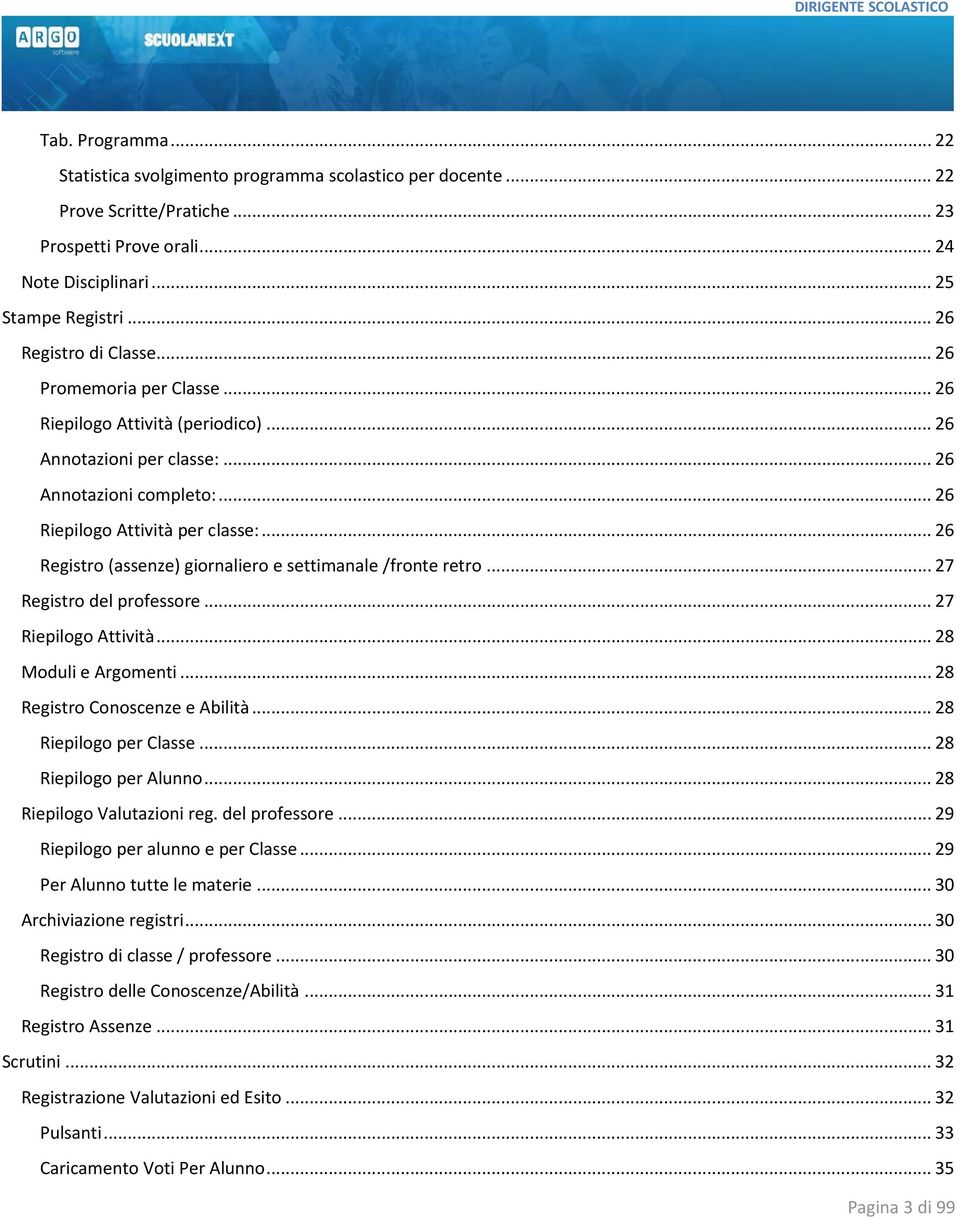 DIRIGENTE SCOLASTICO

ARGO software

SCUOLANEXT

Tab. Programma ... 22
Statistica svolgimento programma scolastico per docente ... 22
Prove Scritte/Pratiche ... 23
Prospetti Prove orali ... 24
Note Disciplinari ... 25
Stampe Registri ... 26
Registro di Classe ... 26
Promemoria per Classe ... 26
Riepilogo Attività (periodico) ... 26
Annotazioni per classe: ... 26
Annotazioni completo: ... 26
Riepilogo Attività per classe: ... 26
Registro (assenze) giornaliero e settimanale /fronte retro ... 27
Registro del professore ... 27
Riepilogo Attività ... 28
Moduli e Argomenti ... 28
Registro Conoscenze e Abilità ... 28
Riepilogo per Classe ... 28
Riepilogo per Alunno ... 28
Riepilogo Valutazioni reg. del professore ... 29
Riepilogo per alunno e per Classe ... 29
Per Alunno tutte le materie ... 30
Archiviazione registri ... 30
Registro di classe / professore ... 30
Registro delle Conoscenze/Abilità ... 31
Registro Assenze ... 31
Scrutini ... 32
Registrazione Valutazioni ed Esito ... 32
Pulsanti ... 33
Caricamento Voti Per Alunno ... 35

Pagina 3 di 99